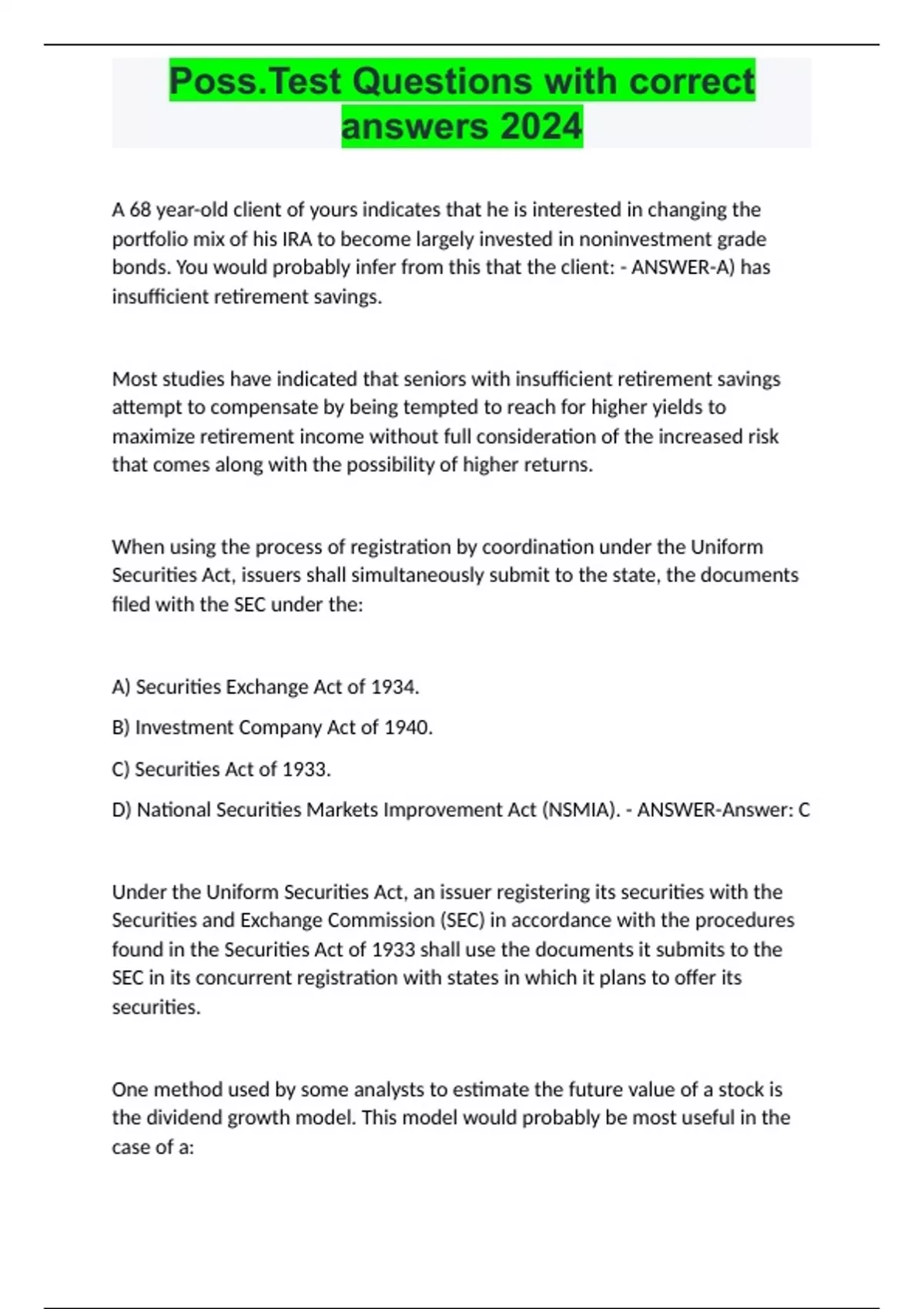 Poss.Test Questions with correct answers 2024

A 68 year-old client of yours indicates that he is interested in changing the portfolio mix of his IRA to become largely invested in noninvestment grade bonds. You would probably infer from this that the client: - ANSWER-A) has insufficient retirement savings.

Most studies have indicated that seniors with insufficient retirement savings attempt to compensate by being tempted to reach for higher yields to maximize retirement income without full consideration of the increased risk that comes along with the possibility of higher returns.

When using the process of registration by coordination under the Uniform Securities Act, issuers shall simultaneously submit to the state, the documents filed with the SEC under the:

A) Securities Exchange Act of 1934.

B) Investment Company Act of 1940.

C) Securities Act of 1933.

D) National Securities Markets Improvement Act (NSMIA). - ANSWER-Answer: C

Under the Uniform Securities Act, an issuer registering its securities with the Securities and Exchange Commission (SEC) in accordance with the procedures found in the Securities Act of 1933 shall use the documents it submits to the SEC in its concurrent registration with states in which it plans to offer its securities.

One method used by some analysts to estimate the future value of a stock is the dividend growth model. This model would probably be most useful in the case of a: